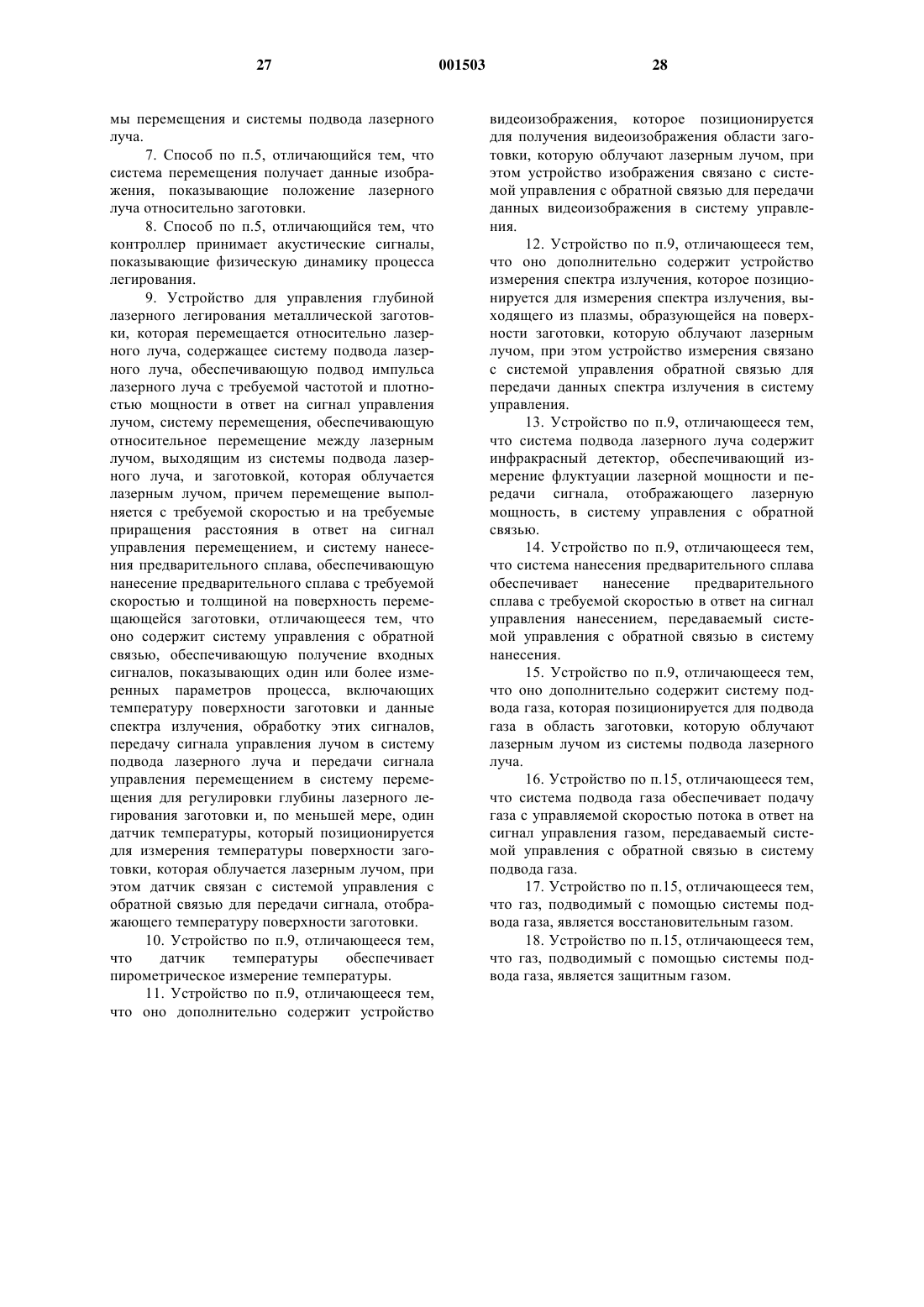 27 001503 28

мы перемещения и системы подвода лазерного луча.

7. Способ по п.5, отличающийся тем, что система перемещения получает данные изображения, показывающие положение лазерного луча относительно заготовки.

8. Способ по п.5, отличающийся тем, что контроллер принимает акустические сигналы, показывающие физическую динамику процесса легирования.

9. Устройство для управления глубиной лазерного легирования металлической заготовки, которая перемещается относительно лазерного луча, содержащее систему подвода лазерного луча, обеспечивающую подвод импульса лазерного луча с требуемой частотой и плотностью мощности в ответ на сигнал управления лучом, систему перемещения, обеспечивающую относительное перемещение между лазерным лучом, выходящим из системы подвода лазерного луча, и заготовкой, которая облучается лазерным лучом, причем перемещение выполняется с требуемой скоростью и на требуемые приращения расстояния в ответ на сигнал управления перемещением, и систему нанесения предварительного сплава, обеспечивающую нанесение предварительного сплава с требуемой скоростью и толщиной на поверхность перемещающейся заготовки, отличающееся тем, что оно содержит систему управления с обратной связью, обеспечивающую получение входных сигналов, показывающих один или более измеренных параметров процесса, включающих температуру поверхности заготовки и данные спектра излучения, обработку этих сигналов, передачу сигнала управления лучом в систему подвода лазерного луча и передачи сигнала управления перемещением в систему перемещения для регулировки глубины лазерного легирования заготовки и, по меньшей мере, один датчик температуры, который позиционируется для измерения температуры поверхности заготовки, которая облучается лазерным лучом, при этом датчик связан с системой управления с обратной связью для передачи сигнала, отображающего температуру поверхности заготовки.

10. Устройство по п.9, отличающееся тем, что датчик температуры обеспечивает пирометрическое измерение температуры.

11. Устройство по п.9, отличающееся тем, что оно дополнительно содержит устройство видеоизображения, которое позиционируется для получения видеоизображения области заготовки, которую облучают лазерным лучом, при этом устройство изображения связано с системой управления с обратной связью для передачи данных видеоизображения в систему управления.

12. Устройство по п.9, отличающееся тем, что оно дополнительно содержит устройство измерения спектра излучения, которое позиционируется для измерения спектра излучения, выходящего из плазмы, образующейся на поверхности заготовки, которую облучают лазерным лучом, при этом устройство измерения связано с системой управления обратной связью для передачи данных спектра излучения в систему управления.

13. Устройство по п.9, отличающееся тем, что система подвода лазерного луча содержит инфракрасный детектор, обеспечивающий измерение флуктуации лазерной мощности и передачи сигнала, отображающего лазерную мощность, в систему управления с обратной связью.

14. Устройство по п.9, отличающееся тем, что система нанесения предварительного сплава обеспечивает нанесение предварительного сплава с требуемой скоростью в ответ на сигнал управления нанесением, передаваемый системой управления с обратной связью в систему нанесения.

15. Устройство по п.9, отличающееся тем, что оно дополнительно содержит систему подвода газа, которая позиционируется для подвода газа в область заготовки, которую облучают лазерным лучом из системы подвода лазерного луча.

16. Устройство по п.15, отличающееся тем, что система подвода газа обеспечивает подачу газа с управляемой скоростью потока в ответ на сигнал управления газом, передаваемый системой управления с обратной связью в систему подвода газа.

17. Устройство по п.15, отличающееся тем, что газ, подводимый с помощью системы подвода газа, является восстановительным газом.

18. Устройство по п.15, отличающееся тем, что газ, подводимый с помощью системы подвода газа, является защитным газом.